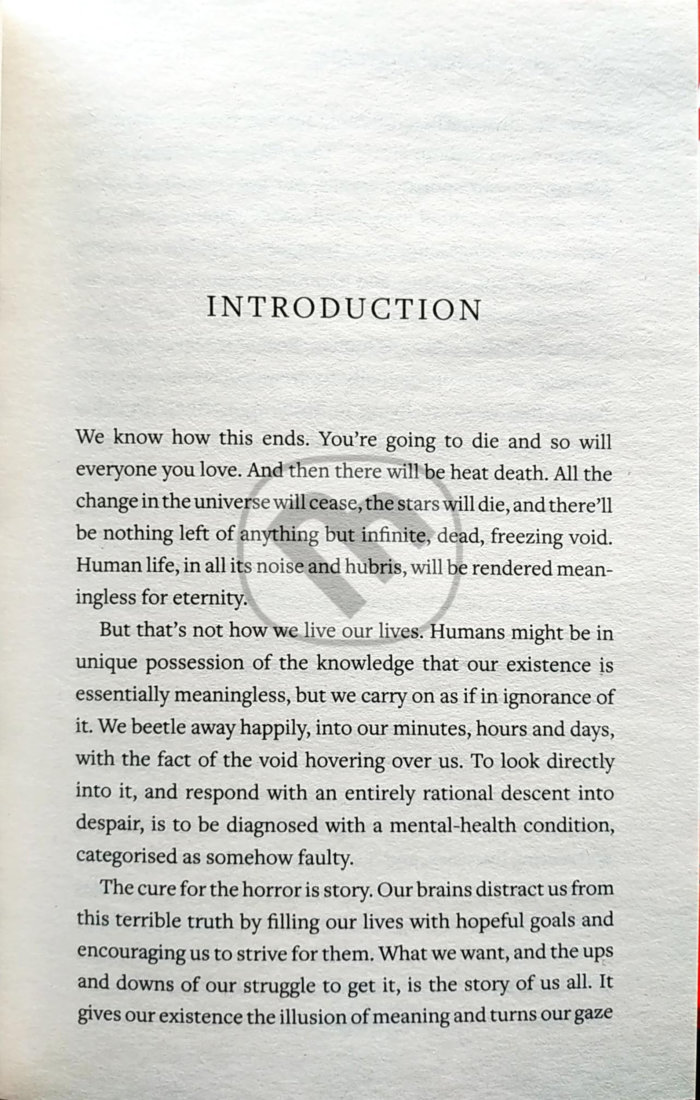 INTRODUCTION

We know how this ends. You're going to die and so will everyone you love. And then there will be heat death. All the change in the universe will cease, the stars will die, and there'll be nothing left of anything but infinite, dead, freezing void. Human life, in all its noise and hubris, will be rendered meaningless for eternity.

But that's not how we live our lives. Humans might be in unique possession of the knowledge that our existence is essentially meaningless, but we carry on as if in ignorance of it. We beetle away happily, into our minutes, hours and days, with the fact of the void hovering over us. To look directly into it, and respond with an entirely rational descent into despair, is to be diagnosed with a mental-health condition, categorised as somehow faulty.

The cure for the horror is story. Our brains distract us from this terrible truth by filling our lives with hopeful goals and encouraging us to strive for them. What we want, and the ups and downs of our struggle to get it, is the story of us all. It gives our existence the illusion of meaning and turns our gaze